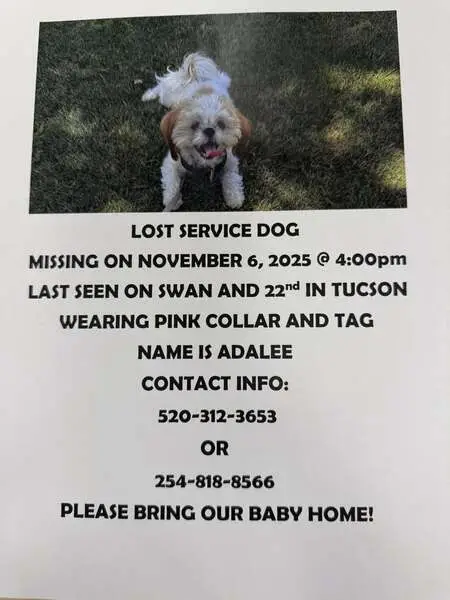 LOST SERVICE DOG

MISSING ON NOVEMBER 6, 2025 @ 4:00pm

LAST SEEN ON SWAN AND 22nd IN TUCSON

WEARING PINK COLLAR AND TAG

NAME IS ADALEE

CONTACT INFO:

520-312-3653

OR

254-818-8566

PLEASE BRING OUR BABY HOME!